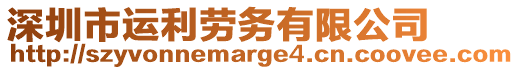 深圳市运利劳务有限公司
http://szyvonnemarge4.cn.coovee.com